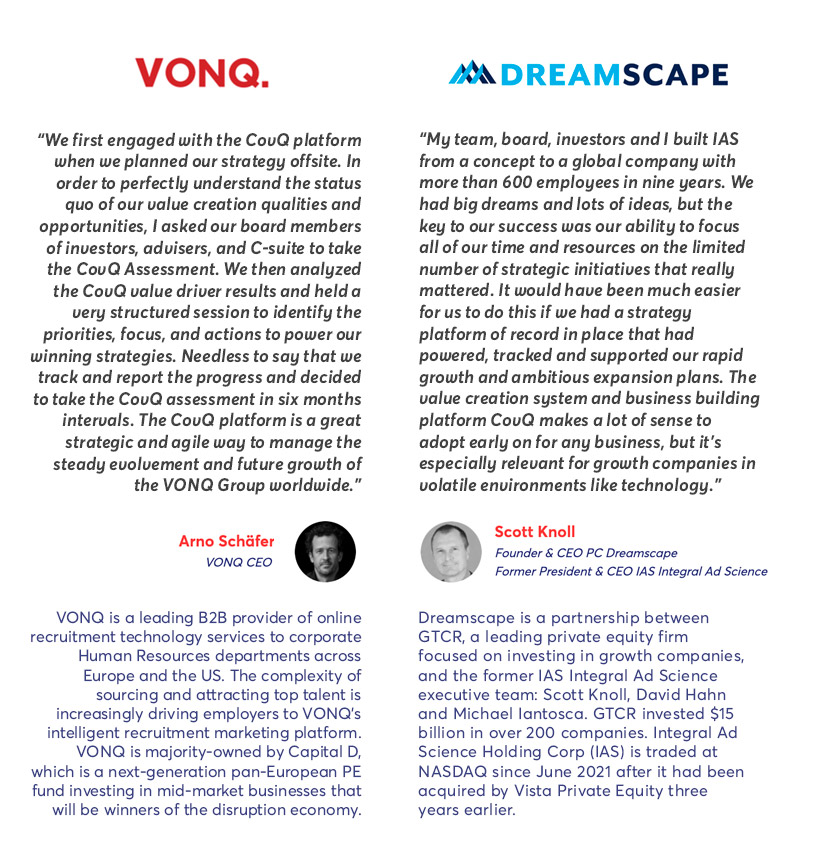 VONQ.

"We first engaged with the CovQ platform when we planned our strategy offsite. In order to perfectly understand the status quo of our value creation qualities and opportunities, I asked our board members of investors, advisers, and C-suite to take the CovQ Assessment. We then analyzed the CovQ value driver results and held a very structured session to identify the priorities, focus, and actions to power our winning strategies. Needless to say that we track and report the progress and decided to take the CovQ assessment in six months intervals. The CovQ platform is a great strategic and agile way to manage the steady evolvement and future growth of the VONQ Group worldwide."

Arno Schäfer
VONQ CEO

VONQ is a leading B2B provider of online recruitment technology services to corporate Human Resources departments across Europe and the US. The complexity of sourcing and attracting top talent is increasingly driving employers to VONQ's intelligent recruitment marketing platform. VONQ is majority-owned by Capital D, which is a next-generation pan-European PE fund investing in mid-market businesses that will be winners of the disruption economy.

DREAMSCAPE

"My team, board, investors and I built IAS from a concept to a global company with more than 600 employees in nine years. We had big dreams and lots of ideas, but the key to our success was our ability to focus all of our time and resources on the limited number of strategic initiatives that really mattered. It would have been much easier for us to do this if we had a strategy platform of record in place that had powered, tracked and supported our rapid growth and ambitious expansion plans. The value creation system and business building platform CovQ makes a lot of sense to adopt early on for any business, but it's especially relevant for growth companies in volatile environments like technology."

Scott Knoll
Founder & CEO PC Dreamscape
Former President & CEO IAS Integral Ad Science

Dreamscape is a partnership between GTCR, a leading private equity firm focused on investing in growth companies, and the former IAS Integral Ad Science executive team: Scott Knoll, David Hahn and Michael Iantosca. GTCR invested $15 billion in over 200 companies. Integral Ad Science Holding Corp (IAS) is traded at NASDAQ since June 2021 after it had been acquired by Vista Private Equity three years earlier.